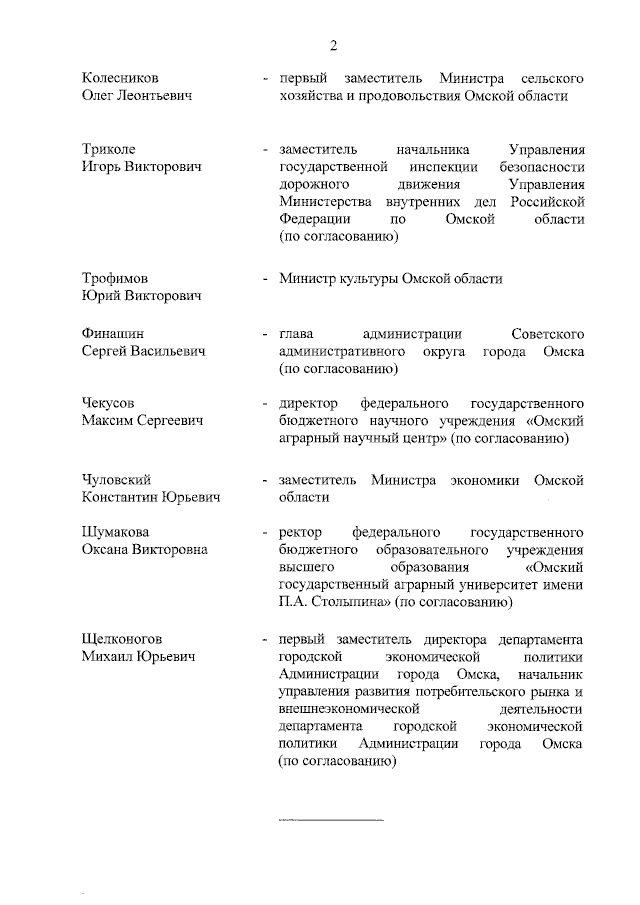 2

Колесников Олег Леонтьевич - первый заместитель Министра сельского хозяйства и продовольствия Омской области

Триколе Игорь Викторович - заместитель начальника Управления государственной инспекции безопасности дорожного движения Управления Министерства внутренних дел Российской Федерации по Омской области (по согласованию)

Трофимов Юрий Викторович - Министр культуры Омской области

Финашин Сергей Васильевич - глава администрации Советского административного округа города Омска (по согласованию)

Чекусов Максим Сергеевич - директор федерального государственного бюджетного научного учреждения «Омский аграрный научный центр» (по согласованию)

Чуловский Константин Юрьевич - заместитель Министра экономики Омской области

Шумакова Оксана Викторовна - ректор федерального государственного бюджетного образовательного учреждения высшего образования «Омский государственный аграрный университет имени П.А. Столыпина» (по согласованию)

Щелконогов Михаил Юрьевич - первый заместитель директора департамента городской экономической политики Администрации города Омска, начальник управления развития потребительского рынка и внешнеэкономической деятельности департамента городской экономической политики Администрации города Омска (по согласованию)